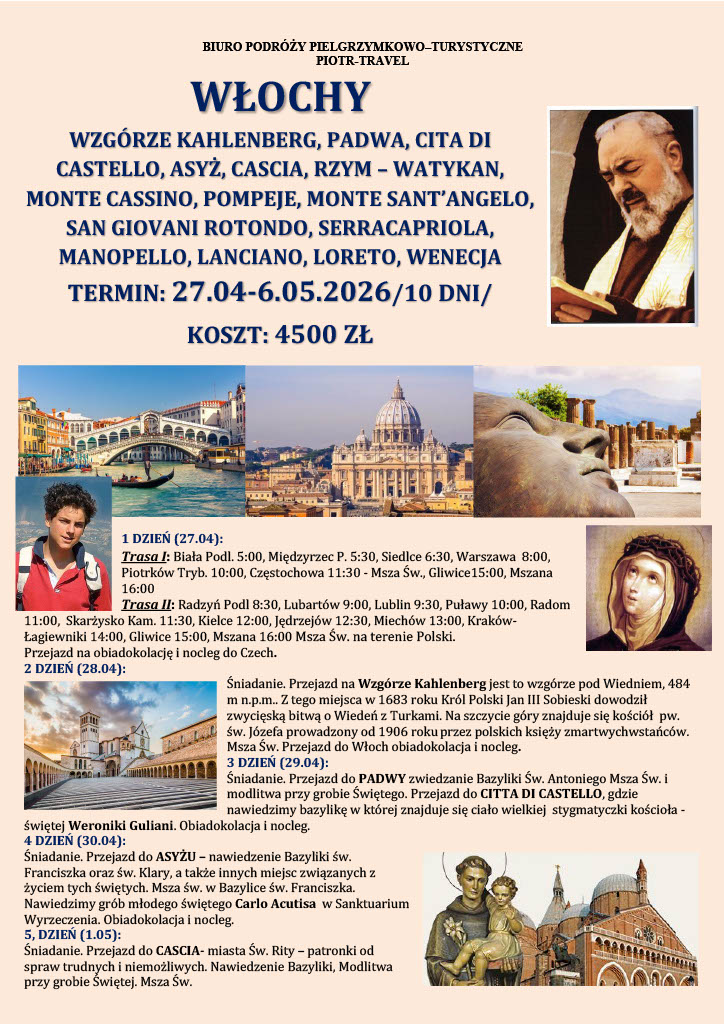 BIURO PODRÓŻY PIELGRZYMKOWO–TURYSTYCZNE
PIOTR-TRAVEL

WŁOCHY

WZGÓRZE KAHLENBERG, PADWA, CITA DI CASTELLO, ASYŻ, CASCIA, RZYM – WATYKAN, MONTE CASSINO, POMPEJE, MONTE SANT'ANGELO, SAN GIOVANI ROTONDO, SERRACAPRIOLA, MANOPELLO, LANCIANO, LORETO, WENECJA

TERMIN: 27.04-6.05.2026/10 DNI/

KOSZT: 4500 ZŁ

1 DZIEŃ (27.04):
Trasa I: Biała Podl. 5:00, Międzyrzec P. 5:30, Siedlce 6:30, Warszawa 8:00, Piotrków Tryb. 10:00, Częstochowa 11:30 - Msza Św., Gliwice15:00, Mszana 16:00
Trasa II: Radzyń Podl 8:30, Lubartów 9:00, Lublin 9:30, Puławy 10:00, Radom 11:00, Skarżysko Kam. 11:30, Kielce 12:00, Jędrzejów 12:30, Miechów 13:00, Kraków-Łagiewniki 14:00, Gliwice 15:00, Mszana 16:00 Msza Św. na terenie Polski.
Przejazd na obiadokolację i nocleg do Czech.
2 DZIEŃ (28.04):
Śniadanie. Przejazd na Wzgórze Kahlenberg jest to wzgórze pod Wiedniem, 484 m n.p.m.. Z tego miejsca w 1683 roku Król Polski Jan III Sobieski dowodził zwycięską bitwą o Wiedeń z Turkami. Na szczycie góry znajduje się kościół pw. św. Józefa prowadzony od 1906 roku przez polskich księży zmartwychwstańców. Msza Św. Przejazd do Włoch obiadokolacja i nocleg.
3 DZIEŃ (29.04):
Śniadanie. Przejazd do PADWY zwiedzanie Bazyliki Św. Antoniego Msza Św. i modlitwa przy grobie Świętego. Przejazd do CITTA DI CASTELLO, gdzie nawiedzimy bazylikę w której znajduje się ciało wielkiej stygmatyczki kościoła - świętej Weroniki Guliani. Obiadokolacja i nocleg.
4 DZIEŃ (30.04):
Śniadanie. Przejazd do ASYŻU – nawiedzenie Bazyliki św. Franciszka oraz św. Klary, a także innych miejsc związanych z życiem tych świętych. Msza św. w Bazylice św. Franciszka. Nawiedzimy grób młodego świętego Carlo Acutisa w Sanktuarium Wyrzeczenia. Obiadokolacja i nocleg.
5, DZIEŃ (1.05):
Śniadanie. Przejazd do CASCIA- miasta Św. Rity – patronki od spraw trudnych i niemożliwych. Nawiedzenie Bazyliki, Modlitwa przy grobie Świętej. Msza Św.